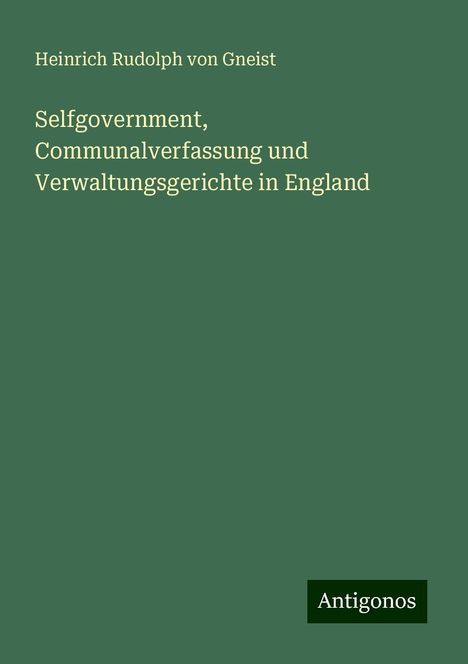 Heinrich Rudolph von Gneist

Selfgovernment, Communalverfassung und Verwaltungsgerichte in England

Antigonos